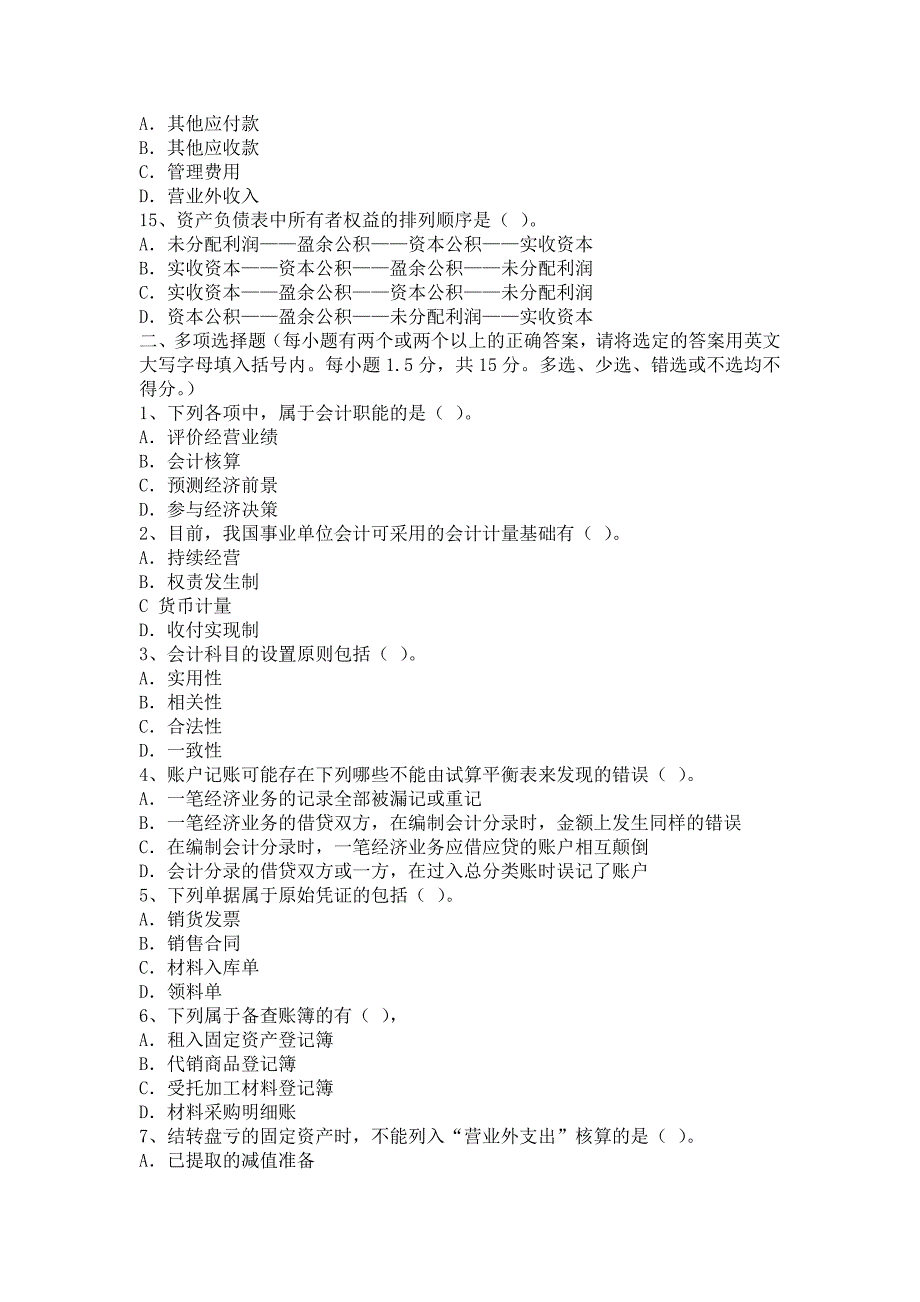 A. 其他应付款
B. 其他应收款
C. 管理费用
D. 营业外收入
15、资产负债表中所有者权益的排列顺序是（ ）。
A. 未分配利润——盈余公积——资本公积——实收资本
B. 实收资本——资本公积——盈余公积——未分配利润
C. 实收资本——盈余公积——资本公积——未分配利润
D. 资本公积——盈余公积——未分配利润——实收资本
二、多项选择题（每小题有两个或两个以上的正确答案，请将选定的答案用英文大写字母填入括号内。每小题 1.5 分，共 15 分。多选、少选、错选或不选均不得分。）
1、下列各项中，属于会计职能的是（ ）。
A. 评价经营业绩
B. 会计核算
C. 预测经济前景
D. 参与经济决策
2、目前，我国事业单位会计可采用的会计计量基础有（ ）。
A. 持续经营
B. 权责发生制
C 货币计量
D. 收付实现制
3、会计科目的设置原则包括（ ）。
A. 实用性
B. 相关性
C. 合法性
D. 一致性
4、账户记账可能存在下列哪些不能由试算平衡表来发现的错误（ ）。
A. 一笔经济业务的记录全部被漏记或重记
B. 一笔经济业务的借贷双方，在编制会计分录时，金额上发生同样的错误
C. 在编制会计分录时，一笔经济业务应借应贷的账户相互颠倒
D. 会计分录的借贷双方或一方，在过入总分类账时误记了账户
5、下列单据属于原始凭证的包括（ ）。
A. 销货发票
B. 销售合同
C. 材料入库单
D. 领料单
6、下列属于备查账簿的有（ ），
A. 租入固定资产登记簿
B. 代销商品登记簿
C. 受托加工材料登记簿
D. 材料采购明细账
7、结转盘亏的固定资产时，不能列入“营业外支出”核算的是（ ）。
A. 已提取的减值准备